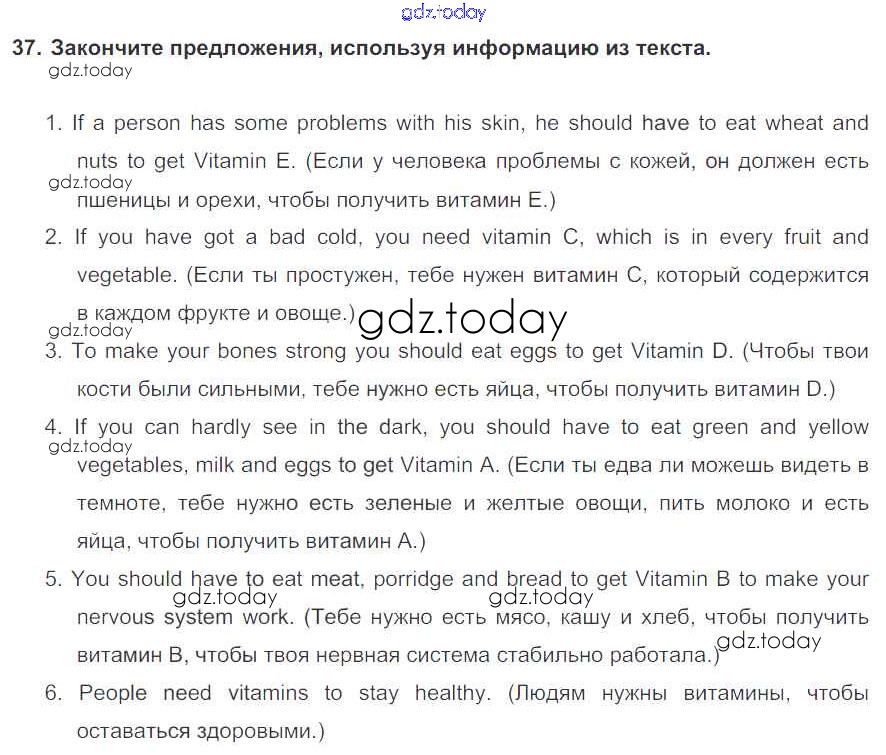 gdz.today

37. Закончите предложения, используя информацию из текста.

gdz.today

1. If a person has some problems with his skin, he should have to eat wheat and nuts to get Vitamin E. (Если у человека проблемы с кожей, он должен есть пшеницы и орехи, чтобы получить витамин E.)

gdz.today

2. If you have got a bad cold, you need vitamin C, which is in every fruit and vegetable. (Если ты простужен, тебе нужен витамин C, который содержится в каждом фрукте и овоще.)

gdz.today

gdz.today

3. To make your bones strong you should eat eggs to get Vitamin D. (Чтобы твои кости были сильными, тебе нужно есть яйца, чтобы получить витамин D.)

4. If you can hardly see in the dark, you should have to eat green and yellow vegetables, milk and eggs to get Vitamin A. (Если ты едва ли можешь видеть в темноте, тебе нужно есть зеленые и желтые овощи, пить молоко и есть яйца, чтобы получить витамин A.)

gdz.today

5. You should have to eat meat, porridge and bread to get Vitamin B to make your nervous system work. (Тебе нужно есть мясо, кашу и хлеб, чтобы получить витамин B, чтобы твоя нервная система стабильно работала.)

gdz.today gdz.today gdz.today

6. People need vitamins to stay healthy. (Людям нужны витамины, чтобы оставаться здоровыми.)